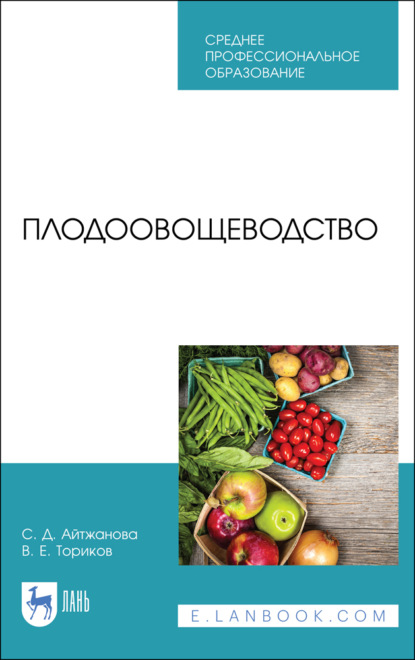 СРЕДНЕЕ
ПРОФЕССИОНАЛЬНОЕ
ОБРАЗОВАНИЕ

ПЛОДООВОЩЕВОДСТВО

С. Д. Айтжанова
В. Е. Ториков

ЛАНЬ

E.LANBOOK.COM